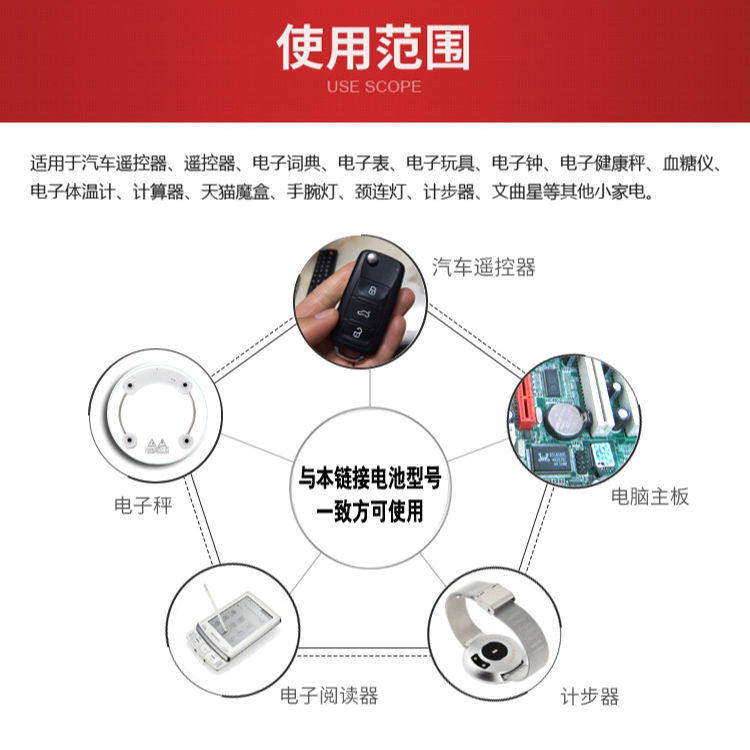 使用范围
USE SCOPE

适用于汽车遥控器、遥控器、电子词典、电子表、电子玩具、电子钟、电子健康秤、血糖仪、电子体温计、计算器、天猫魔盒、手腕灯、颈连灯、计步器、文曲星等其他小家电。

汽车遥控器

电子秤

与本链接电池型号一致方可使用

电脑主板

电子阅读器

计步器